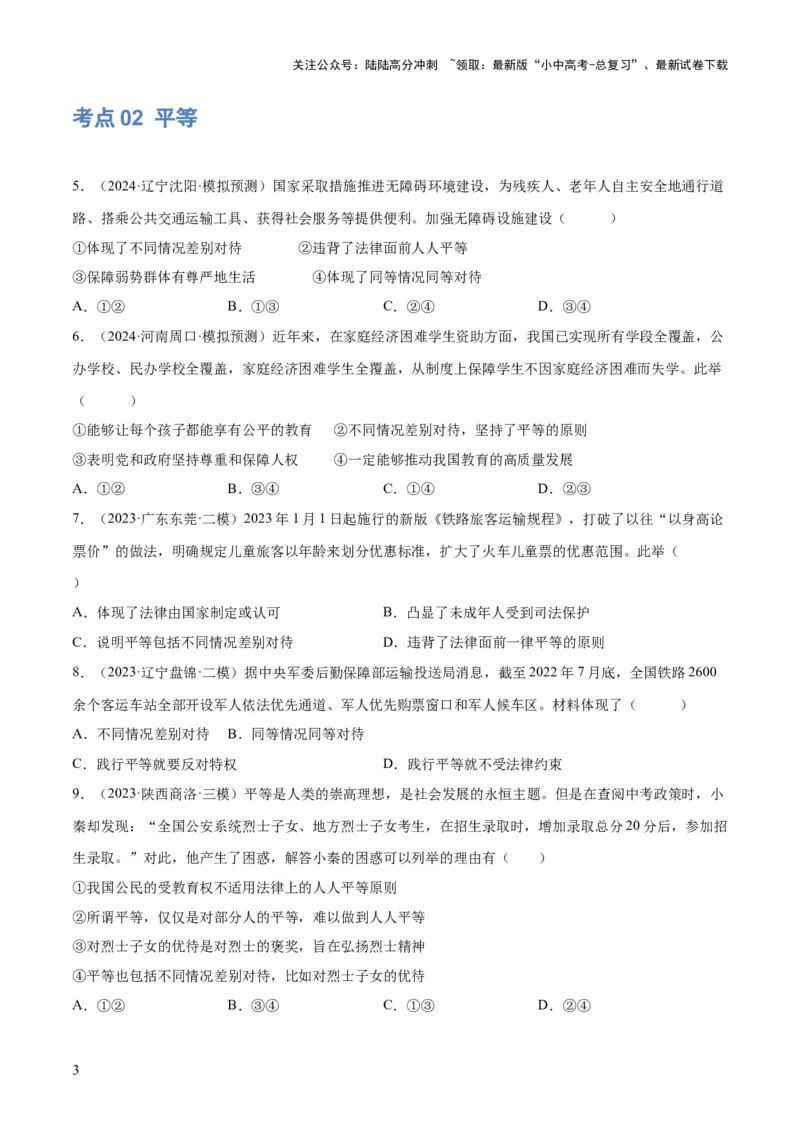 关注公众号：陆陆高分冲刺 ~领取：最新版“小中高考-总复习”、最新试卷下载

考点 02 平等

5．（2024·辽宁沈阳·模拟预测）国家采取措施推进无障碍环境建设，为残疾人、老年人自主安全地通行道路、搭乘公共交通运输工具、获得社会服务等提供便利。加强无障碍设施建设（　　）

①体现了不同情况差别对待　　②违背了法律面前人人平等

③保障弱势群体有尊严地生活　　④体现了同等情况同等对待

A．①②　　B．①③　　C．②④　　D．③④

6．（2024·河南周口·模拟预测）近年来，在家庭经济困难学生资助方面，我国已实现所有学段全覆盖，公办学校、民办学校全覆盖，家庭经济困难学生全覆盖，从制度上保障学生不因家庭经济困难而失学。此举（　　）

①能够让每个孩子都能享有公平的教育　　②不同情况差别对待，坚持了平等的原则

③表明党和政府坚持尊重和保障人权　　④一定能够推动我国教育的高质量发展

A．①②　　B．③④　　C．①④　　D．②③

7．（2023·广东东莞·二模）2023 年 1 月 1 日起施行的新版《铁路旅客运输规程》，打破了以往“以身高论票价”的做法，明确规定儿童旅客以年龄来划分优惠标准，扩大了火车儿童票的优惠范围。此举（　　）

A．体现了法律由国家制定或认可　　B．凸显了未成年人受到司法保护

C．说明平等包括不同情况差别对待　　D．违背了法律面前一律平等的原则

8．（2023·辽宁盘锦·二模）据中央军委后勤保障部运输投送局消息，截至 2022 年 7 月底，全国铁路 2600 余个客运车站全部开设军人依法优先通道、军人优先购票窗口和军人候车区。材料体现了（　　）

A．不同情况差别对待　B．同等情况同等对待

C．践行平等就要反对特权　　D．践行平等就不受法律约束

9．（2023·陕西商洛·三模）平等是人类的崇高理想，是社会发展的永恒主题。但是在查阅中考政策时，小秦却发现：“全国公安系统烈士子女、地方烈士子女考生，在招生录取时，增加录取总分 20 分后，参加招生录取。”对此，他产生了困惑，解答小秦的困惑可以列举的理由有（　　）

①我国公民的受教育权不适用法律上的人人平等原则

②所谓平等，仅仅是对部分人的平等，难以做到人人平等

③对烈士子女的优待是对烈士的褒奖，旨在弘扬烈士精神

④平等也包括不同情况差别对待，比如对烈士子女的优待

A．①②　　B．③④　　C．①③　　D．②④

3